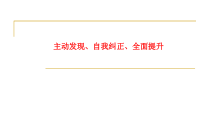 主动发现、自我纠正、全面提升